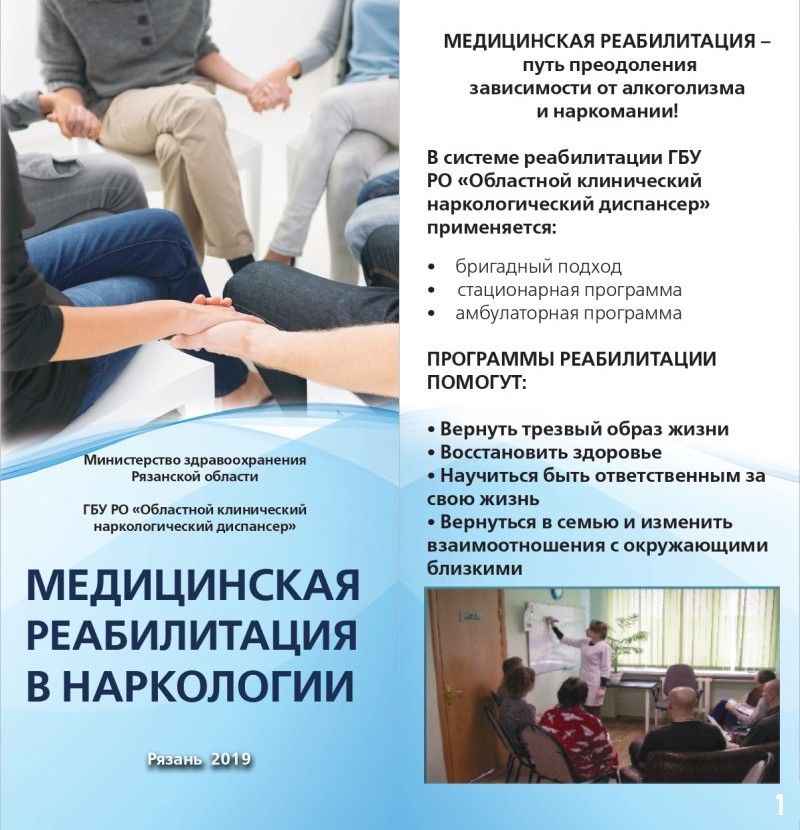 Министерство здравоохранения Рязанской области

ГБУ РО «Областной клинический наркологический диспансер»

МЕДИЦИНСКАЯ РЕАБИЛИТАЦИЯ В НАРКОЛОГИИ

Рязань 2019

МЕДИЦИНСКАЯ РЕАБИЛИТАЦИЯ – путь преодоления зависимости от алкоголизма и наркомании!

В системе реабилитации ГБУ РО «Областной клинический наркологический диспансер» применяется:

• бригадный подход
• стационарная программа
• амбулаторная программа

ПРОГРАММЫ РЕАБИЛИТАЦИИ ПОМОГУТ:

• Вернуть трезвый образ жизни
• Восстановить здоровье
• Научиться быть ответственным за свою жизнь
• Вернуться в семью и изменить взаимоотношения с окружающими близкими

1